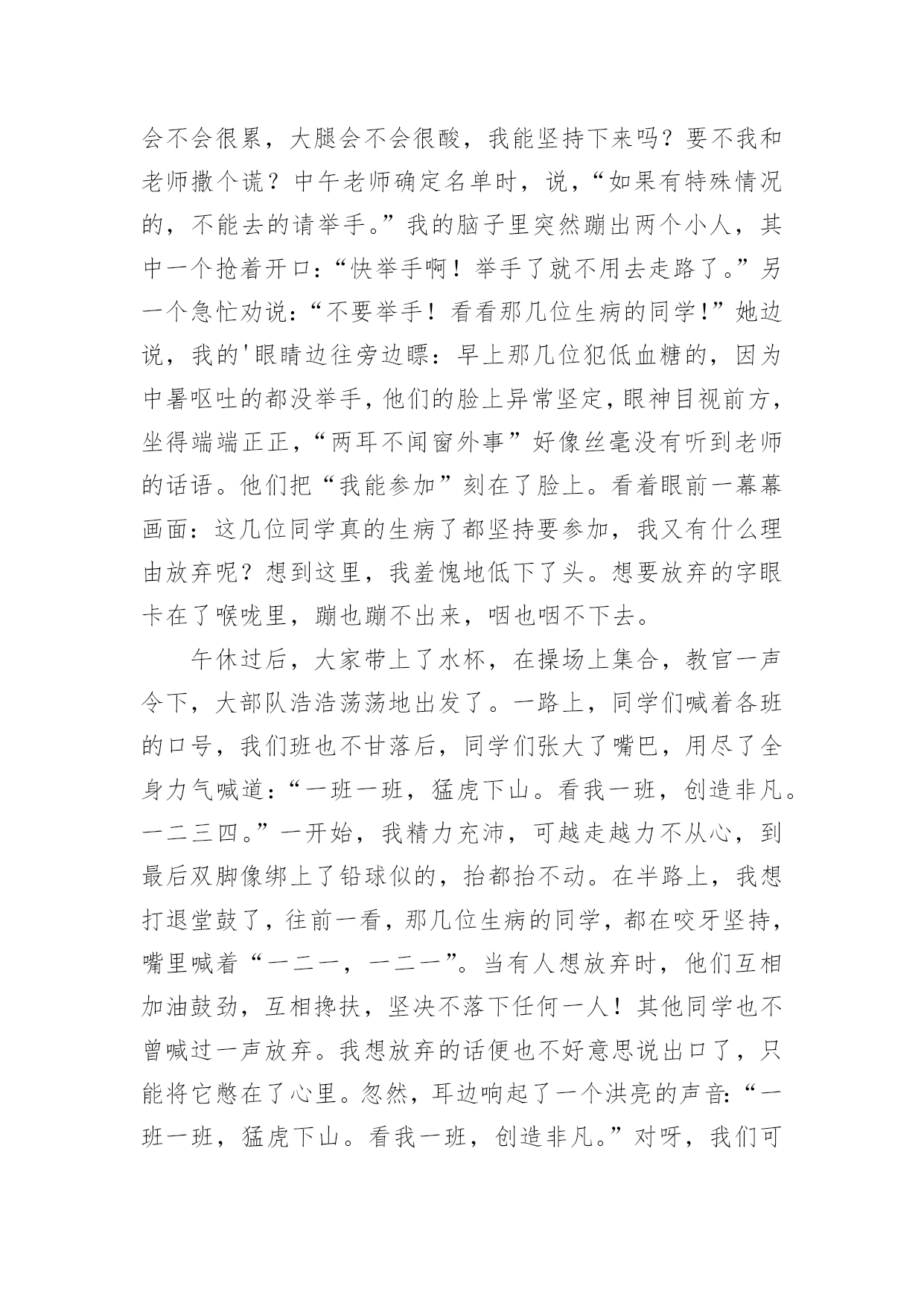 会不会很累，大腿会不会很酸，我能坚持下来吗？要不我和老师撒个谎？中午老师确定名单时，说，“如果有特殊情况的，不能去的请举手。”我的脑子里突然蹦出两个小人，其中一个抢着开口：“快举手啊！举手了就不用去走路了。”另一个急忙劝说：“不要举手！看看那几位生病的同学！”她边说，我的'眼睛边往旁边瞟：早上那几位犯低血糖的，因为中暑呕吐的都没举手，他们的脸上异常坚定，眼神目视前方，坐得端端正正，“两耳不闻窗外事”好像丝毫没有听到老师的话语。他们把“我能参加”刻在了脸上。看着眼前一幕幕画面：这几位同学真的生病了都坚持要参加，我又有什么理由放弃呢？想到这里，我羞愧地低下了头。想要放弃的字眼卡在了喉咙里，蹦也蹦不出来，咽也咽不下去。

午休过后，大家带上了水杯，在操场上集合，教官一声令下，大部队浩浩荡荡地出发了。一路上，同学们喊着各班的口号，我们班也不甘落后，同学们张大了嘴巴，用尽了全身力气喊道：“一班一班，猛虎下山。看我一班，创造非凡。一二三四。”一开始，我精力充沛，可越走越力不从心，到最后双脚像绑上了铅球似的，抬都抬不动。在半路上，我想打退堂鼓了，往前一看，那几位生病的同学，都在咬牙坚持，嘴里喊着“一二一，一二一”。当有人想放弃时，他们互相加油鼓劲，互相搀扶，坚决不落下任何一人！其他同学也不曾喊过一声放弃。我想放弃的话便也不好意思说出口了，只能将它憋在了心里。忽然，耳边响起了一个洪亮的声音：“一班一班，猛虎下山。看我一班，创造非凡。”对呀，我们可